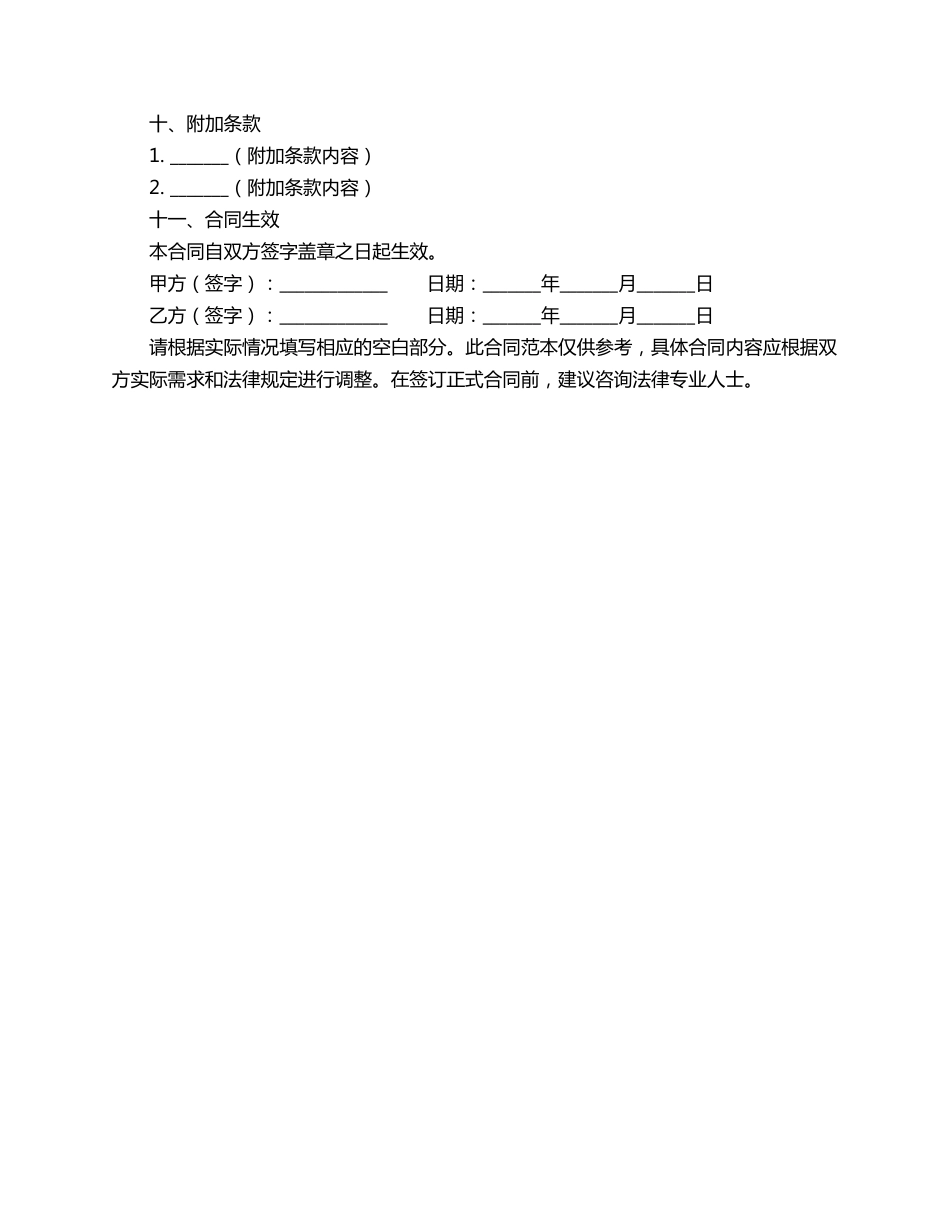 十、附加条款

1. ______（附加条款内容）

2. ______（附加条款内容）

十一、合同生效

本合同自双方签字盖章之日起生效。

甲方（签字）：____________　　日期：______年______月______日

乙方（签字）：____________　　日期：______年______月______日

请根据实际情况填写相应的空白部分。此合同范本仅供参考，具体合同内容应根据双方实际需求和法律规定进行调整。在签订正式合同前，建议咨询法律专业人士。